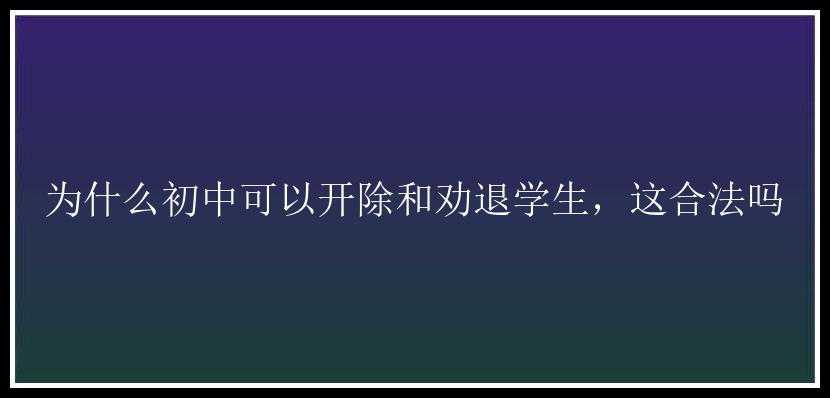 为什么初中可以开除和劝退学生，这合法吗